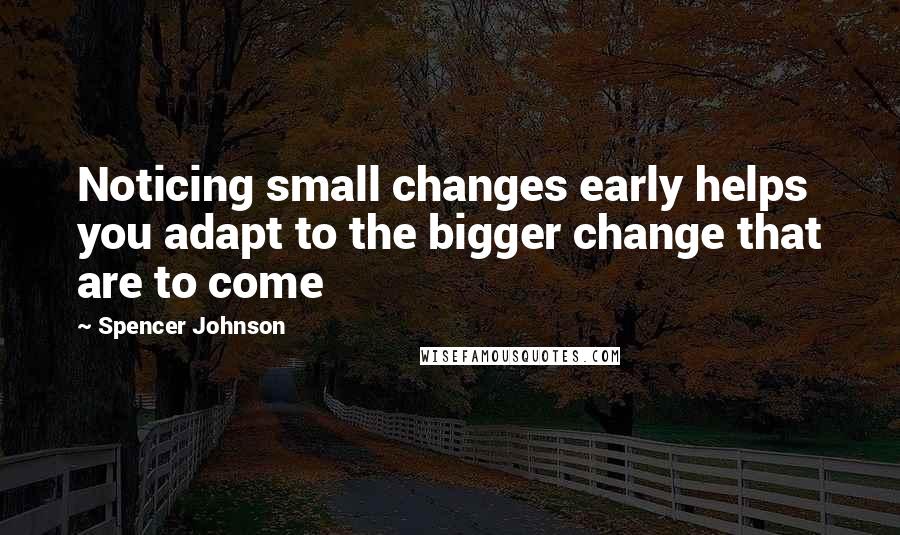 Noticing small changes early helps you adapt to the bigger change that are to come

~ Spencer Johnson

WISEFAMOUSQUOTES.COM